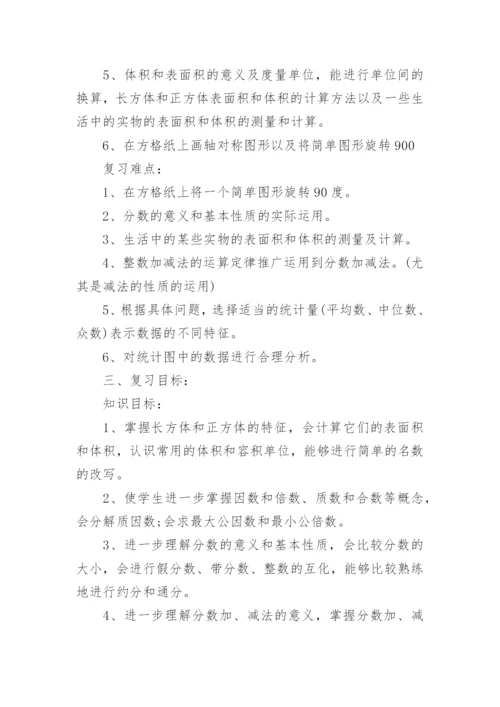 5、体积和表面积的意义及度量单位，能进行单位间的换算，长方体和正方体表面积和体积的计算方法以及一些生活中的实物的表面积和体积的测量和计算。

6、在方格纸上画轴对称图形以及将简单图形旋转900

复习难点：

1、在方格纸上将一个简单图形旋转90度。

2、分数的意义和基本性质的实际运用。

3、生活中的某些实物的表面积和体积的测量及计算。

4、整数加减法的运算定律推广运用到分数加减法。(尤其是减法的性质的运用)

5、根据具体问题，选择适当的统计量(平均数、中位数、众数)表示数据的不同特征。

6、对统计图中的数据进行合理分析。

三、复习目标：

知识目标：

1、掌握长方体和正方体的特征，会计算它们的表面积和体积，认识常用的体积和容积单位，能够进行简单的名数的改写。

2、使学生进一步掌握因数和倍数、质数和合数等概念，会分解质因数;会求最大公因数和最小公倍数。

3、进一步理解分数的意义和基本性质，会比较分数的大小，会进行假分数、带分数、整数的互化，能够比较熟练地进行约分和通分。

4、进一步理解分数加、减法的意义，掌握分数加、减